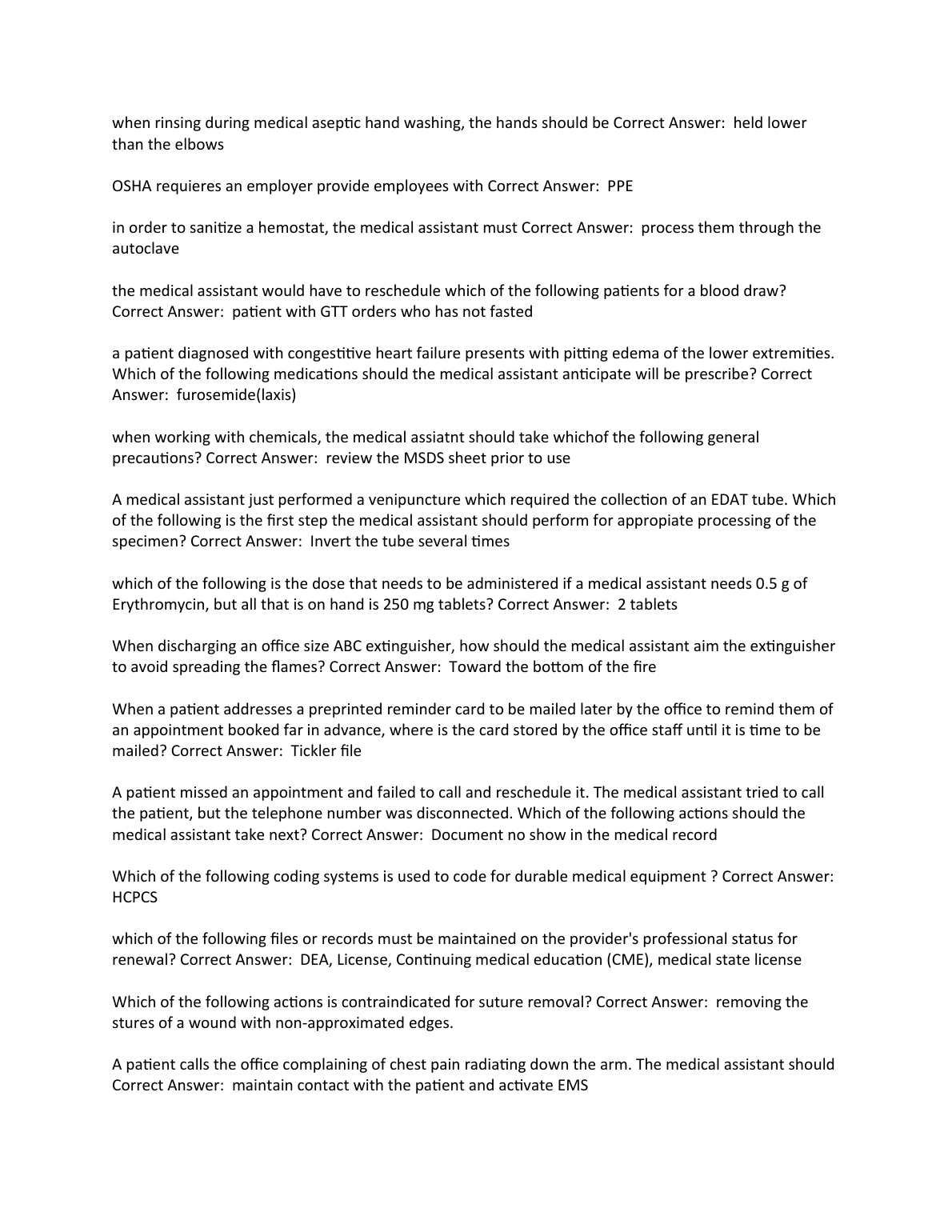 when rinsing during medical aseptic hand washing, the hands should be Correct Answer:  held lower than the elbows

OSHA requieres an employer provide employees with Correct Answer:  PPE

in order to sanitize a hemostat, the medical assistant must Correct Answer:  process them through the autoclave

the medical assistant would have to reschedule which of the following patients for a blood draw? Correct Answer:  patient with GTT orders who has not fasted

a patient diagnosed with congestitive heart failure presents with pitting edema of the lower extremities. Which of the following medications should the medical assistant anticipate will be prescribe? Correct Answer:  furosemide(laxis)

when working with chemicals, the medical assiatnt should take whichof the following general precautions? Correct Answer:  review the MSDS sheet prior to use

A medical assistant just performed a venipuncture which required the collection of an EDAT tube. Which of the following is the first step the medical assistant should perform for appropiate processing of the specimen? Correct Answer:  Invert the tube several times

which of the following is the dose that needs to be administered if a medical assistant needs 0.5 g of Erythromycin, but all that is on hand is 250 mg tablets? Correct Answer:  2 tablets

When discharging an office size ABC extinguisher, how should the medical assistant aim the extinguisher to avoid spreading the flames? Correct Answer:  Toward the bottom of the fire

When a patient addresses a preprinted reminder card to be mailed later by the office to remind them of an appointment booked far in advance, where is the card stored by the office staff until it is time to be mailed? Correct Answer:  Tickler file

A patient missed an appointment and failed to call and reschedule it. The medical assistant tried to call the patient, but the telephone number was disconnected. Which of the following actions should the medical assistant take next? Correct Answer:  Document no show in the medical record

Which of the following coding systems is used to code for durable medical equipment ? Correct Answer:  HCPCS

which of the following files or records must be maintained on the provider's professional status for renewal? Correct Answer:  DEA, License, Continuing medical education (CME), medical state license

Which of the following actions is contraindicated for suture removal? Correct Answer:  removing the stures of a wound with non-approximated edges.

A patient calls the office complaining of chest pain radiating down the arm. The medical assistant should Correct Answer:  maintain contact with the patient and activate EMS